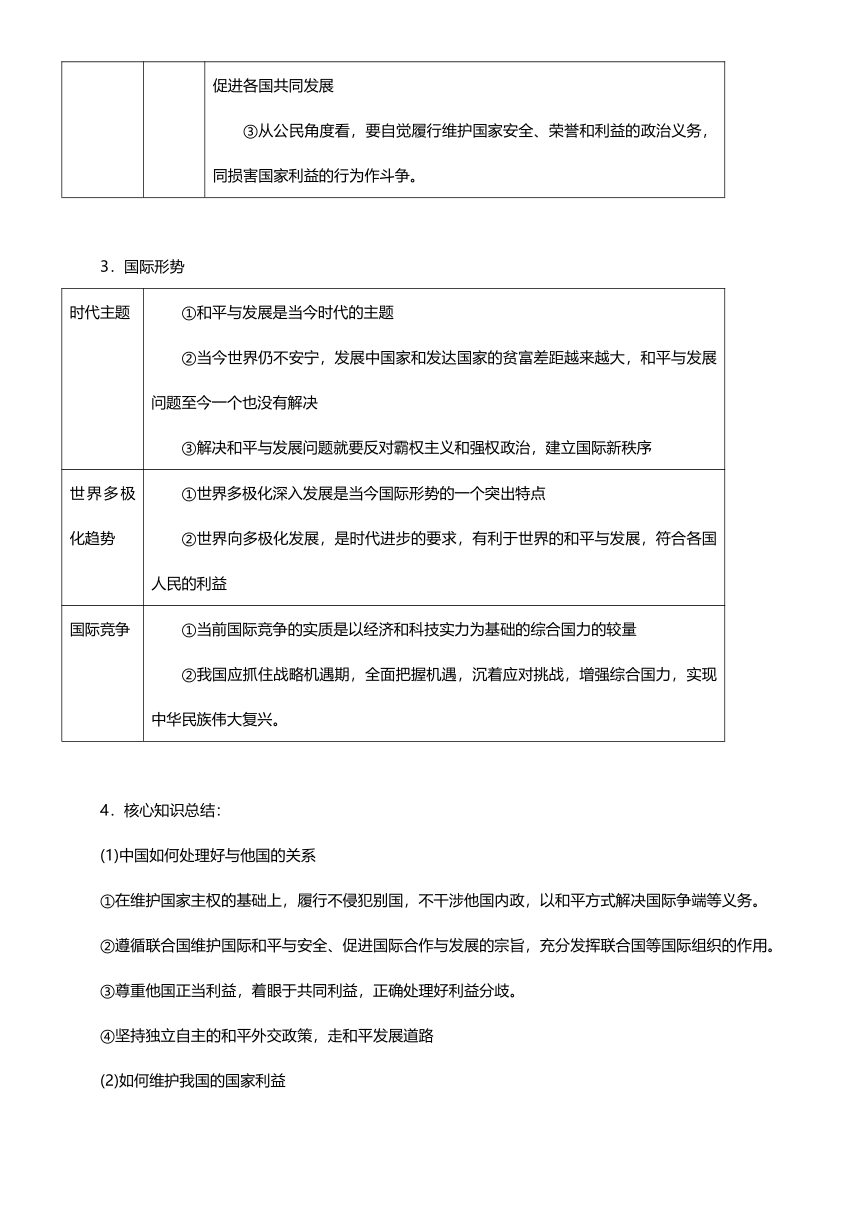 |  |  | 促进各国共同发展<br>③从公民角度看，要自觉履行维护国家安全、荣誉和利益的政治义务，同损害国家利益的行为作斗争。 |
|---|---|---|

3．国际形势

| 时代主题 | ①和平与发展是当今时代的主题<br>②当今世界仍不安宁，发展中国家和发达国家的贫富差距越来越大，和平与发展问题至今一个也没有解决<br>③解决和平与发展问题就要反对霸权主义和强权政治，建立国际新秩序 |
|---|---|
| 世界多极化趋势 | ①世界多极化深入发展是当今国际形势的一个突出特点<br>②世界向多极化发展，是时代进步的要求，有利于世界的和平与发展，符合各国人民的利益 |
| 国际竞争 | ①当前国际竞争的实质是以经济和科技实力为基础的综合国力的较量<br>②我国应抓住战略机遇期，全面把握机遇，沉着应对挑战，增强综合国力，实现中华民族伟大复兴。 |

4．核心知识总结：

(1)中国如何处理好与他国的关系

①在维护国家主权的基础上，履行不侵犯别国，不干涉他国内政，以和平方式解决国际争端等义务。

②遵循联合国维护国际和平与安全、促进国际合作与发展的宗旨，充分发挥联合国等国际组织的作用。

③尊重他国正当利益，着眼于共同利益，正确处理好利益分歧。

④坚持独立自主的和平外交政策，走和平发展道路

(2)如何维护我国的国家利益